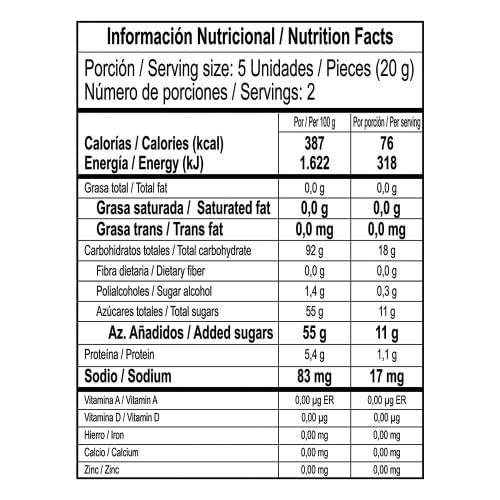 Información Nutricional / Nutrition Facts

Porción / Serving size: 5 Unidades / Pieces (20 g)
Número de porciones / Servings: 2

|  | Por / Per 100 g | Por porción / Per serving |
|---|---|---|
| Calorías / Calories (kcal) | 387 | 76 |
| Energía / Energy (kJ) | 1.622 | 318 |
| Grasa total / Total fat | 0,0 g | 0,0 g |
| Grasa saturada / Saturated fat | 0,0 g | 0,0 g |
| Grasa trans / Trans fat | 0,0 mg | 0,0 mg |
| Carbohidratos totales / Total carbohydrate | 92 g | 18 g |
| Fibra dietaria / Dietary fiber | 0,0 g | 0,0 g |
| Polialcoholes / Sugar alcohol | 1,4 g | 0,3 g |
| Azúcares totales / Total sugars | 55 g | 11 g |
| Az. Añadidos / Added sugars | 55 g | 11 g |
| Proteína / Protein | 5,4 g | 1,1 g |
| Sodio / Sodium | 83 mg | 17 mg |
| Vitamina A / Vitamin A | 0,00 µg ER | 0,00 µg ER |
| Vitamina D / Vitamin D | 0,00 µg | 0,00 µg |
| Hierro / Iron | 0,00 mg | 0,00 mg |
| Calcio / Calcium | 0,00 mg | 0,00 mg |
| Zinc / Zinc | 0,00 mg | 0,00 mg |